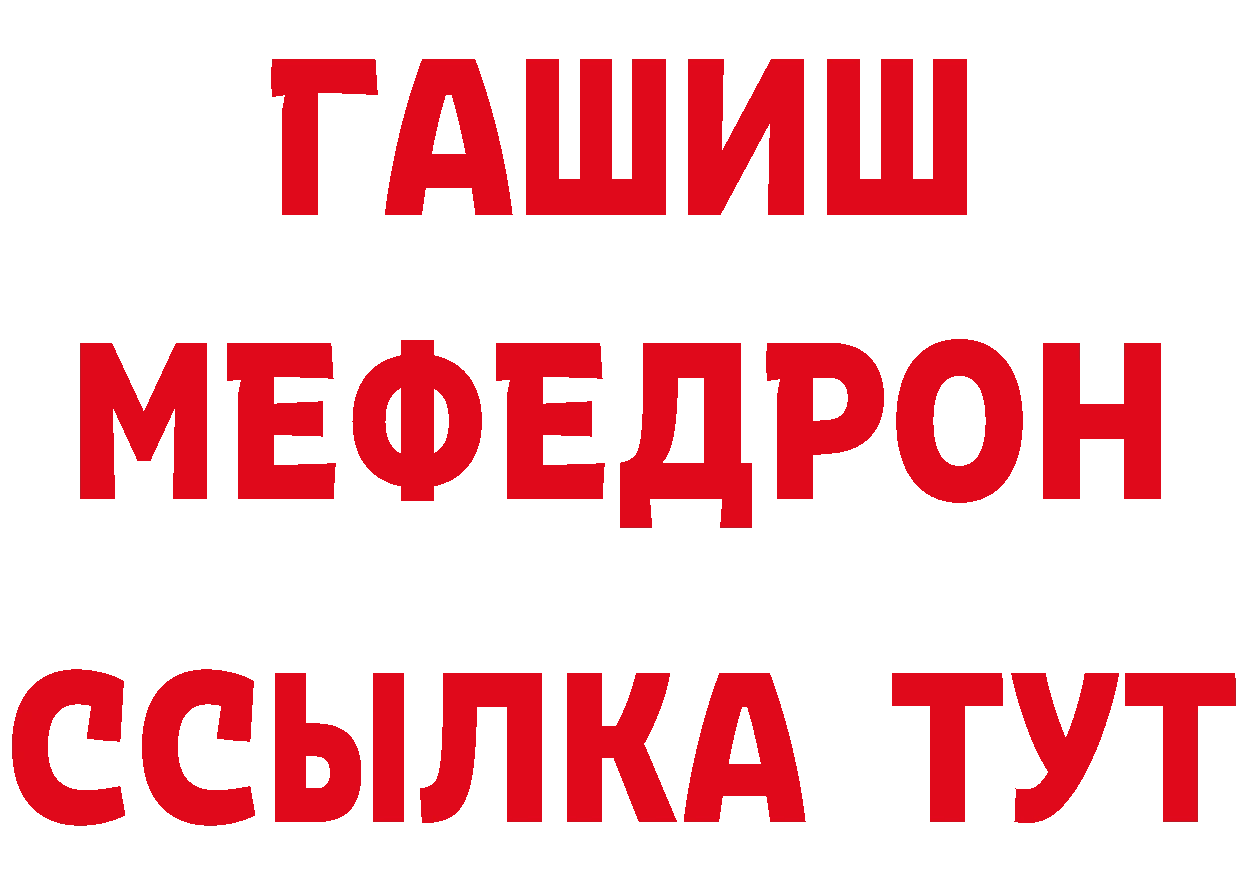 ГАШИШ
МЕФЕДРОН
ССЫЛКА ТУТ